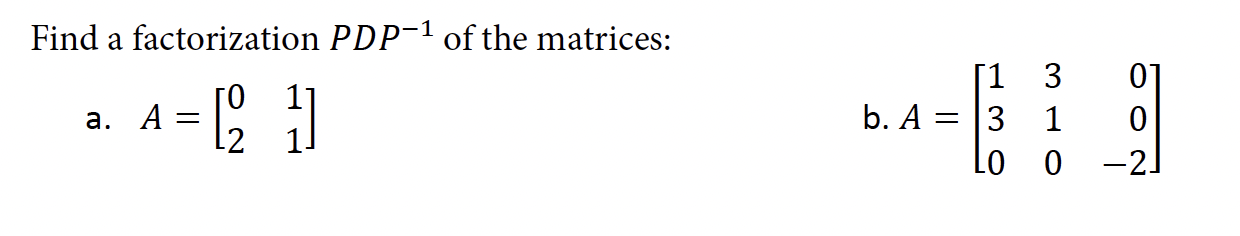 Find a factorization $PDP^{-1}$ of the matrices:

a. $A = \begin{bmatrix} 0 & 1 \\ 2 & 1 \end{bmatrix}$

b. $A = \begin{bmatrix} 1 & 3 & 0 \\ 3 & 1 & 0 \\ 0 & 0 & -2 \end{bmatrix}$